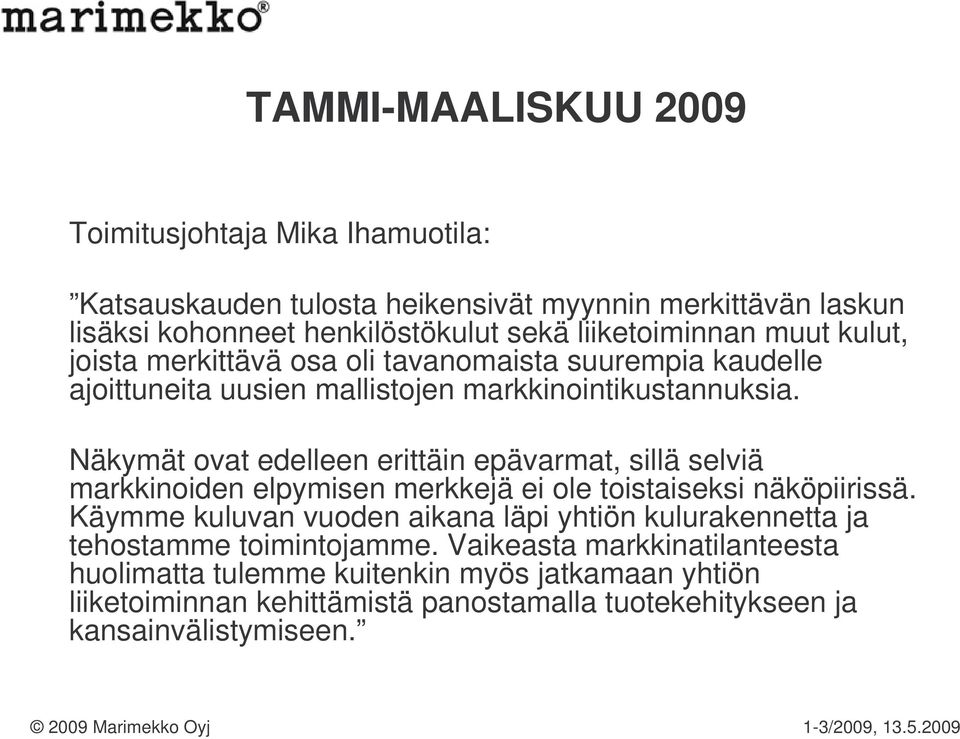 marimekko®

TAMMI-MAALISKUU 2009

Toimitusjohtaja Mika Ihamuotila:

”Katsauskauden tulosta heikensivät myynnin merkittävän laskun lisäksi kohonneet henkilöstökulut sekä liiketoiminnan muut kulut, joista merkittävä osa oli tavanomaista suurempia kaudelle ajoittuneita uusien mallistojen markkinointikustannuksia.

Näkymät ovat edelleen erittäin epävarmat, sillä selviä markkinoiden elpymisen merkkejä ei ole toistaiseksi näköpiirissä. Käymme kuluvan vuoden aikana läpi yhtiön kulurakennetta ja tehostamme toimintojamme. Vaikeasta markkinatilanteesta huolimatta tulemme kuitenkin myös jatkamaan yhtiön liiketoiminnan kehittämistä panostamalla tuotekehitykseen ja kansainvälistymiseen.”

© 2009 Marimekko Oyj

1-3/2009, 13.5.2009